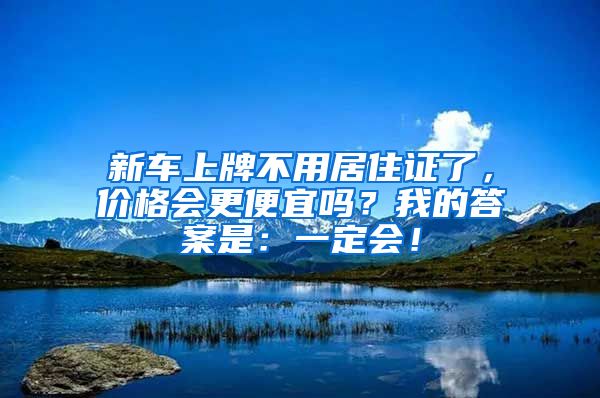 新车上牌不用居住证了，价格会更便宜吗？我的答案是：一定会！